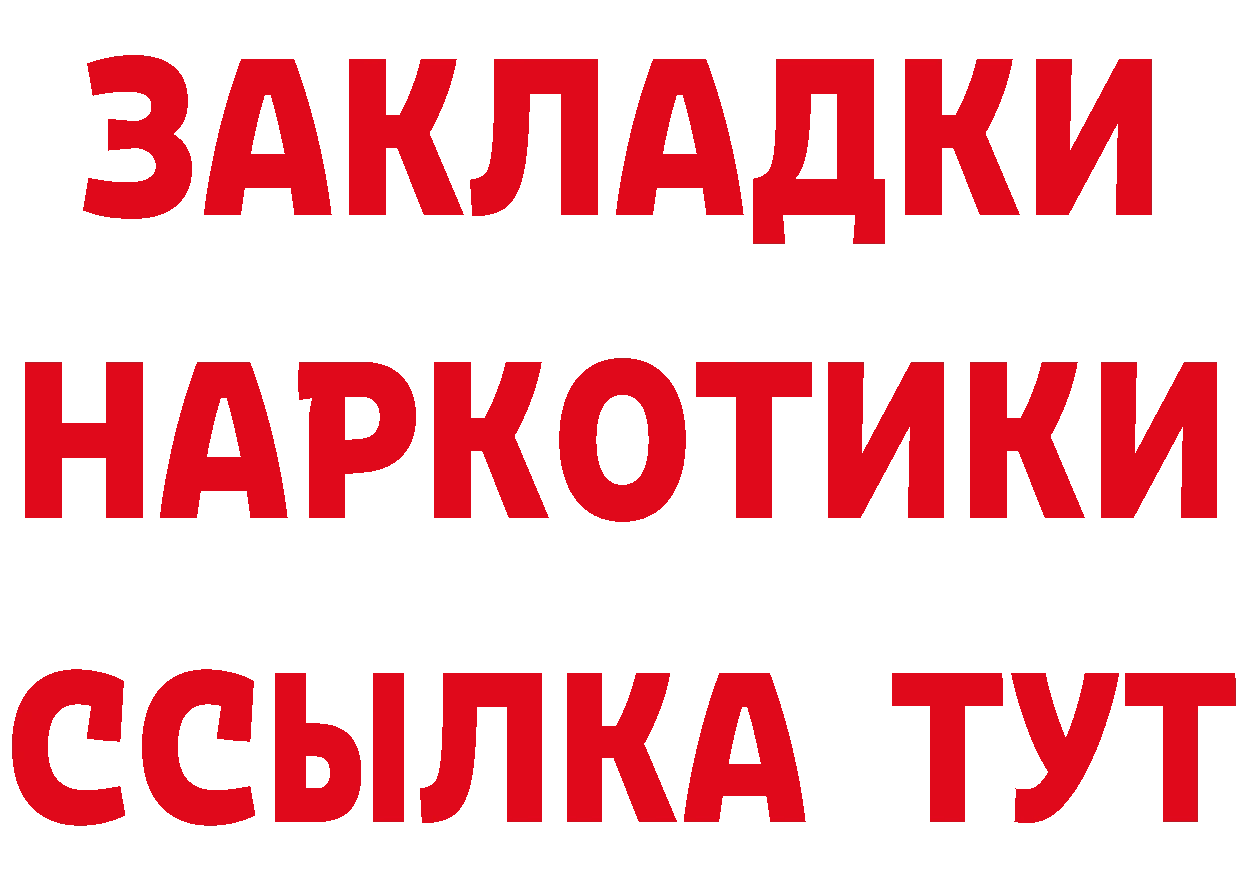 ЗАКЛАДКИ
НАРКОТИКИ
ССЫЛКА ТУТ